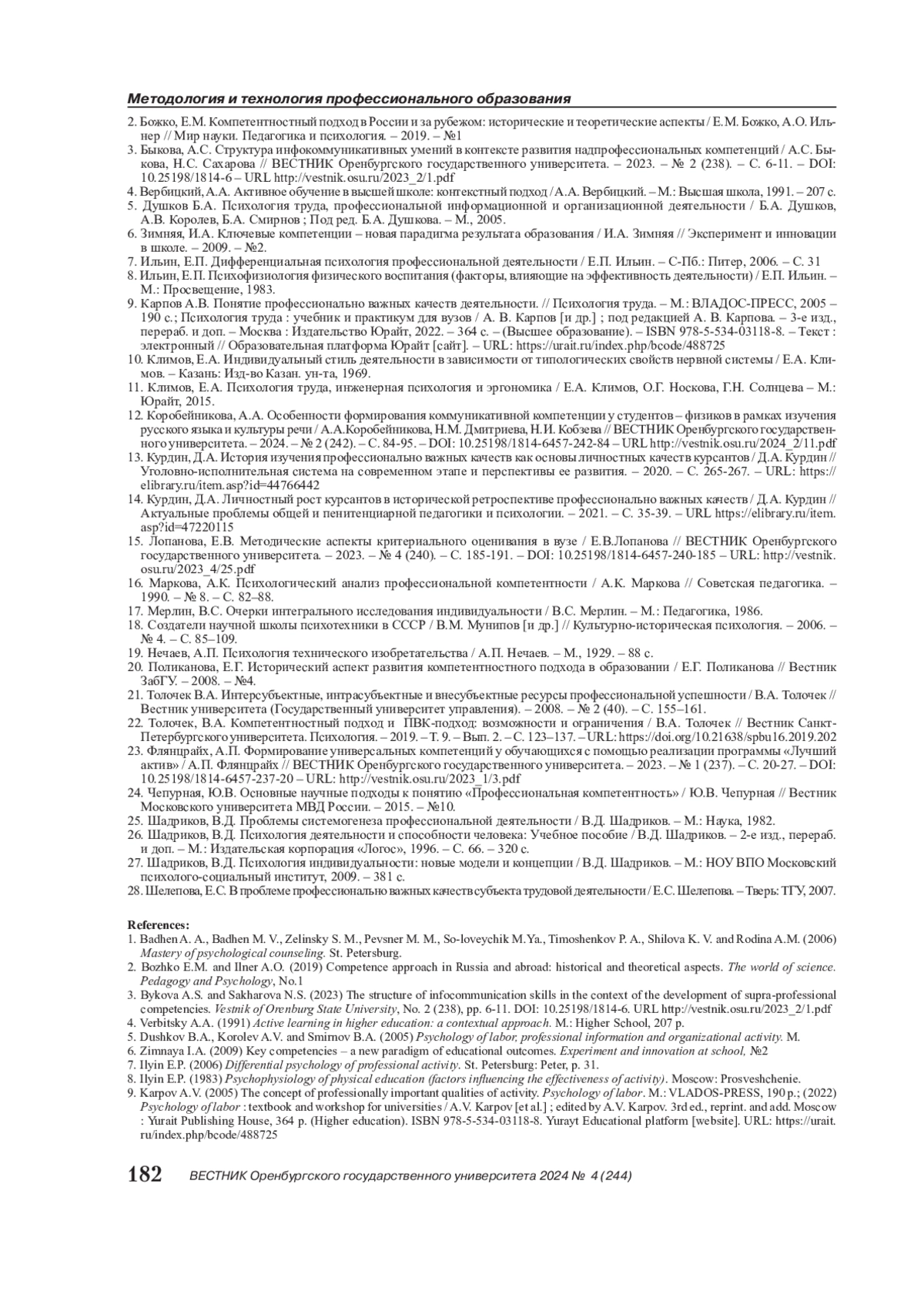 Методология и технология профессионального образования

2. Божко, Е.М. Компетентностный подход в России и за рубежом: исторические и теоретические аспекты / Е.М. Божко, А.О. Ильнер // Мир науки. Педагогика и психология. – 2019. – №1
3. Быкова, А.С. Структура инфокоммуникативных умений в контексте развития надпрофессиональных компетенций / А.С. Быкова, Н.С. Сахарова // ВЕСТНИК Оренбургского государственного университета. – 2023. – № 2 (238). – С. 6-11. – DOI: 10.25198/1814-6 – URL http://vestnik.osu.ru/2023_2/1.pdf
4. Вербицкий, А.А. Активное обучение в высшей школе: контекстный подход / А.А. Вербицкий. – М.: Высшая школа, 1991. – 207 с.
5. Душков Б.А. Психология труда, профессиональной информационной и организационной деятельности / Б.А. Душков, А.В. Королев, Б.А. Смирнов ; Под ред. Б.А. Душкова. – М., 2005.
6. Зимняя, И.А. Ключевые компетенции – новая парадигма результата образования / И.А. Зимняя // Эксперимент и инновации в школе. – 2009. – №2.
7. Ильин, Е.П. Дифференциальная психология профессиональной деятельности / Е.П. Ильин. – С-Пб.: Питер, 2006. – С. 31
8. Ильин, Е.П. Психофизиология физического воспитания (факторы, влияющие на эффективность деятельности) / Е.П. Ильин. – М.: Просвещение, 1983.
9. Карпов А.В. Понятие профессионально важных качеств деятельности. // Психология труда. – М.: ВЛАДОС-ПРЕСС, 2005 – 190 с.; Психология труда : учебник и практикум для вузов / А. В. Карпов [и др.] ; под редакцией А. В. Карпова. – 3-е изд., перераб. и доп. – Москва : Издательство Юрайт, 2022. – 364 с. – (Высшее образование). – ISBN 978-5-534-03118-8. – Текст : электронный // Образовательная платформа Юрайт [сайт]. – URL: https://urait.ru/index.php/bcode/488725
10. Климов, Е.А. Индивидуальный стиль деятельности в зависимости от типологических свойств нервной системы / Е.А. Климов. – Казань: Изд-во Казан. ун-та, 1969.
11. Климов, Е.А. Психология труда, инженерная психология и эргономика / Е.А. Климов, О.Г. Носкова, Г.Н. Солнцева – М.: Юрайт, 2015.
12. Коробейникова, А.А. Особенности формирования коммуникативной компетенции у студентов – физиков в рамках изучения русского языка и культуры речи / А.А.Коробейникова, Н.М. Дмитриева, Н.И. Кобзева // ВЕСТНИК Оренбургского государственного университета. – 2024. – № 2 (242). – С. 84-95. – DOI: 10.25198/1814-6457-242-84 – URL http://vestnik.osu.ru/2024_2/11.pdf
13. Курдин, Д.А. История изучения профессионально важных качеств как основы личностных качеств курсантов / Д.А. Курдин // Уголовно-исполнительная система на современном этапе и перспективы ее развития. – 2020. – С. 265-267. – URL: https://elibrary.ru/item.asp?id=44766442
14. Курдин, Д.А. Личностный рост курсантов в исторической ретроспективе профессионально важных качеств / Д.А. Курдин // Актуальные проблемы общей и пенитенциарной педагогики и психологии. – 2021. – С. 35-39. – URL https://elibrary.ru/item.asp?id=47220115
15. Лопанова, Е.В. Методические аспекты критериального оценивания в вузе / Е.В.Лопанова // ВЕСТНИК Оренбургского государственного университета. – 2023. – № 4 (240). – С. 185-191. – DOI: 10.25198/1814-6457-240-185 – URL: http://vestnik.osu.ru/2023_4/25.pdf
16. Маркова, А.К. Психологический анализ профессиональной компетентности / А.К. Маркова // Советская педагогика. – 1990. – № 8. – С. 82–88.
17. Мерлин, В.С. Очерки интегрального исследования индивидуальности / В.С. Мерлин. – М.: Педагогика, 1986.
18. Создатели научной школы психотехники в СССР / В.М. Мунипов [и др.] // Культурно-историческая психология. – 2006. – № 4. – С. 85–109.
19. Нечаев, А.П. Психология технического изобретательства / А.П. Нечаев. – М., 1929. – 88 с.
20. Поликанова, Е.Г. Исторический аспект развития компетентностного подхода в образовании / Е.Г. Поликанова // Вестник ЗабГУ. – 2008. – №4.
21. Толочек В.А. Интерсубъектные, интрасубъектные и внесубъектные ресурсы профессиональной успешности / В.А. Толочек // Вестник университета (Государственный университет управления). – 2008. – № 2 (40). – С. 155–161.
22. Толочек, В.А. Компетентностный подход и ПВК-подход: возможности и ограничения / В.А. Толочек // Вестник Санкт-Петербургского университета. Психология. – 2019. – Т. 9. – Вып. 2. – С. 123–137. – URL: https://doi.org/10.21638/spbu16.2019.202
23. Флянцрайх, А.П. Формирование универсальных компетенций у обучающихся с помощью реализации программы «Лучший актив» / А.П. Флянцрайх // ВЕСТНИК Оренбургского государственного университета. – 2023. – № 1 (237). – С. 20-27. – DOI: 10.25198/1814-6457-237-20 – URL: http://vestnik.osu.ru/2023_1/3.pdf
24. Чепурная, Ю.В. Основные научные подходы к понятию «Профессиональная компетентность» / Ю.В. Чепурная // Вестник Московского университета МВД России. – 2015. – №10.
25. Шадриков, В.Д. Проблемы системогенеза профессиональной деятельности / В.Д. Шадриков. – М.: Наука, 1982.
26. Шадриков, В.Д. Психология деятельности и способности человека: Учебное пособие / В.Д. Шадриков. – 2-е изд., перераб. и доп. – М.: Издательская корпорация «Логос», 1996. – С. 66. – 320 с.
27. Шадриков, В.Д. Психология индивидуальности: новые модели и концепции / В.Д. Шадриков. – М.: НОУ ВПО Московский психолого-социальный институт, 2009. – 381 с.
28. Шелепова, Е.С. В проблеме профессионально важных качеств субъекта трудовой деятельности / Е.С. Шелепова. – Тверь: ТГУ, 2007.

References:
1. Badhen A. A., Badhen M. V., Zelinsky S. M., Pevsner M. M., So-loveychik M.Ya., Timoshenkov P. A., Shilova K. V. and Rodina A.M. (2006) Mastery of psychological counseling. St. Petersburg.
2. Bozhko E.M. and Ilner A.O. (2019) Competence approach in Russia and abroad: historical and theoretical aspects. The world of science. Pedagogy and Psychology, No.1
3. Bykova A.S. and Sakharova N.S. (2023) The structure of infocommunication skills in the context of the development of supra-professional competencies. Vestnik of Orenburg State University, No. 2 (238), pp. 6-11. DOI: 10.25198/1814-6. URL http://vestnik.osu.ru/2023_2/1.pdf
4. Verbitsky A.A. (1991) Active learning in higher education: a contextual approach. M.: Higher School, 207 p.
5. Dushkov B.A., Korolev A.V. and Smirnov B.A. (2005) Psychology of labor, professional information and organizational activity. M.
6. Zimnaya I.A. (2009) Key competencies – a new paradigm of educational outcomes. Experiment and innovation at school, №2
7. Ilyin E.P. (2006) Differential psychology of professional activity. St. Petersburg: Peter, p. 31.
8. Ilyin E.P. (1983) Psychophysiology of physical education (factors influencing the effectiveness of activity). Moscow: Prosveshchenie.
9. Karpov A.V. (2005) The concept of professionally important qualities of activity. Psychology of labor. M.: VLADOS-PRESS, 190 p.; (2022) Psychology of labor : textbook and workshop for universities / A.V. Karpov [et al.] ; edited by A.V. Karpov. 3rd ed., reprint. and add. Moscow : Yurait Publishing House, 364 p. (Higher education). ISBN 978-5-534-03118-8. Yurayt Educational platform [website]. URL: https://urait.ru/index.php/bcode/488725

182 ВЕСТНИК Оренбургского государственного университета 2024 № 4 (244)